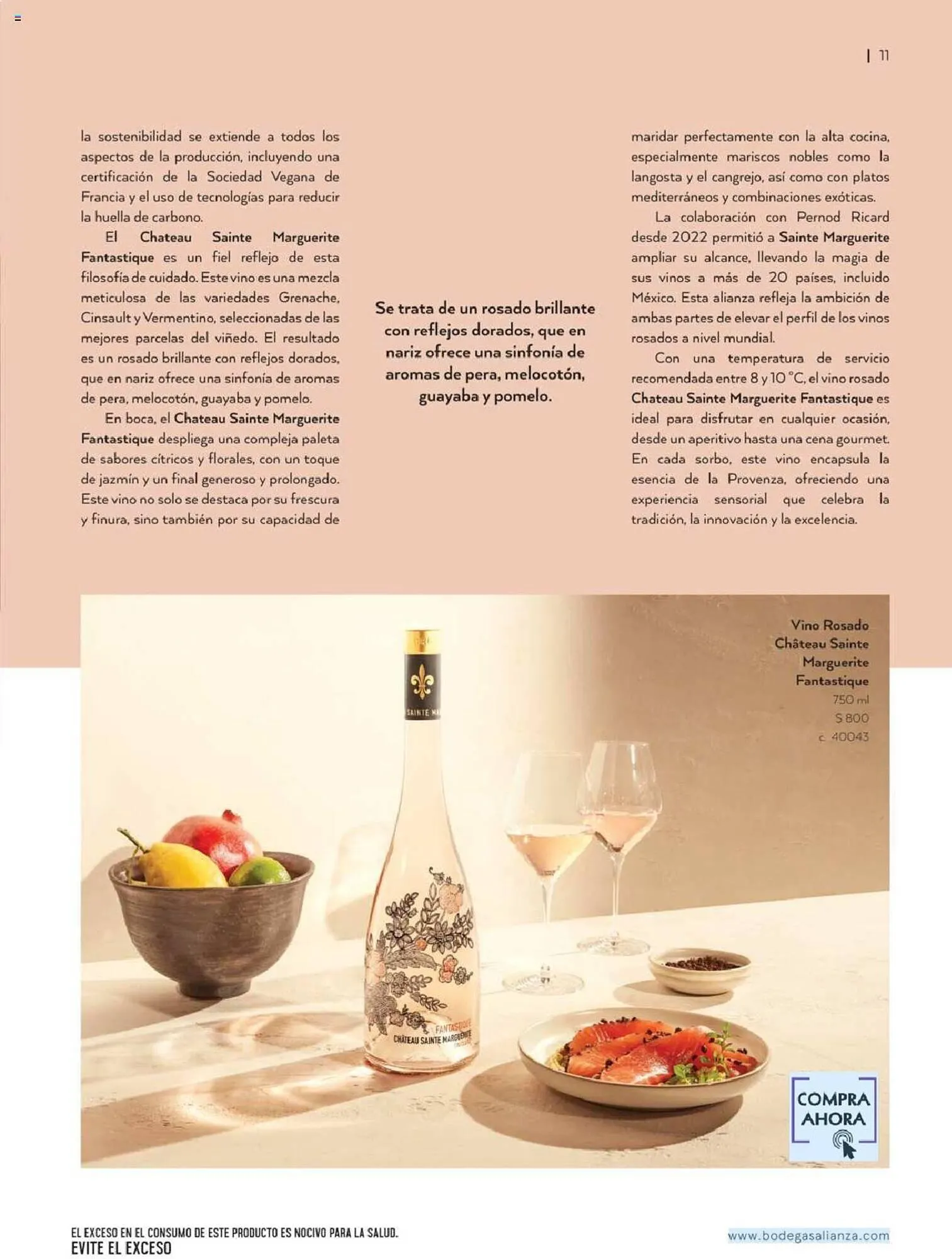 | 11

la sostenibilidad se extiende a todos los aspectos de la producción, incluyendo una certificación de la Sociedad Vegana de Francia y el uso de tecnologías para reducir la huella de carbono.

El Chateau Sainte Marguerite Fantastique es un fiel reflejo de esta filosofía de cuidado. Este vino es una mezcla meticulosa de las variedades Grenache, Cinsault y Vermentino, seleccionadas de las mejores parcelas del viñedo. El resultado es un rosado brillante con reflejos dorados, que en nariz ofrece una sinfonía de aromas de pera, melocotón, guayaba y pomelo.

En boca, el Chateau Sainte Marguerite Fantastique despliega una compleja paleta de sabores cítricos y florales, con un toque de jazmín y un final generoso y prolongado. Este vino no solo se destaca por su frescura y finura, sino también por su capacidad de

Se trata de un rosado brillante con reflejos dorados, que en nariz ofrece una sinfonía de aromas de pera, melocotón, guayaba y pomelo.

maridar perfectamente con la alta cocina, especialmente mariscos nobles como la langosta y el cangrejo, así como con platos mediterráneos y combinaciones exóticas.

La colaboración con Pernod Ricard desde 2022 permitió a Sainte Marguerite ampliar su alcance, llevando la magia de sus vinos a más de 20 países, incluido México. Esta alianza refleja la ambición de ambas partes de elevar el perfil de los vinos rosados a nivel mundial.

Con una temperatura de servicio recomendada entre 8 y 10 °C, el vino rosado Chateau Sainte Marguerite Fantastique es ideal para disfrutar en cualquier ocasión, desde un aperitivo hasta una cena gourmet. En cada sorbo, este vino encapsula la esencia de la Provenza, ofreciendo una experiencia sensorial que celebra la tradición, la innovación y la excelencia.

Vino Rosado
Château Sainte Marguerite Fantastique
750 ml
$ 800
c. 40043

SAINTE MA
FANTASTIQUE
CHÂTEAU SAINTE MARGUERITE

COMPRA AHORA

EL EXCESO EN EL CONSUMO DE ESTE PRODUCTO ES NOCIVO PARA LA SALUD.
EVITE EL EXCESO

www.bodegasalianza.com